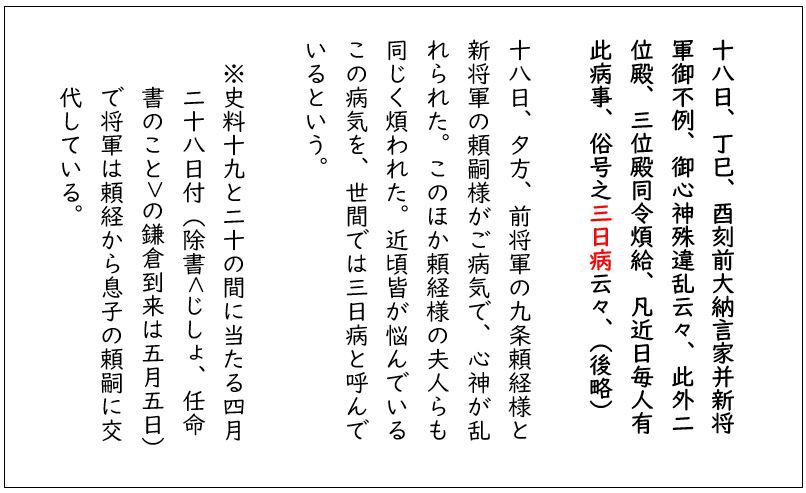 十八日、丁巳、酉刻前大納言家并新将軍御不例、御心神殊違乱云々、此外二位殿、三位殿同令煩給、凡近日毎人有此病事、俗号之三日病云々、（後略）

十八日、夕方、前将軍の九条頼経様と新将軍の頼嗣様がご病気で、心神が乱れられた。このほか頼経様の夫人らも同じく煩われた。近頃皆が悩んでいるこの病気を、世間では三日病と呼んでいるという。

※史料十九と二十の間に当たる四月二十八日付（除書＜じしょ、任命書のこと＞の鎌倉到来は五月五日）で将軍は頼経から息子の頼嗣に交代している。